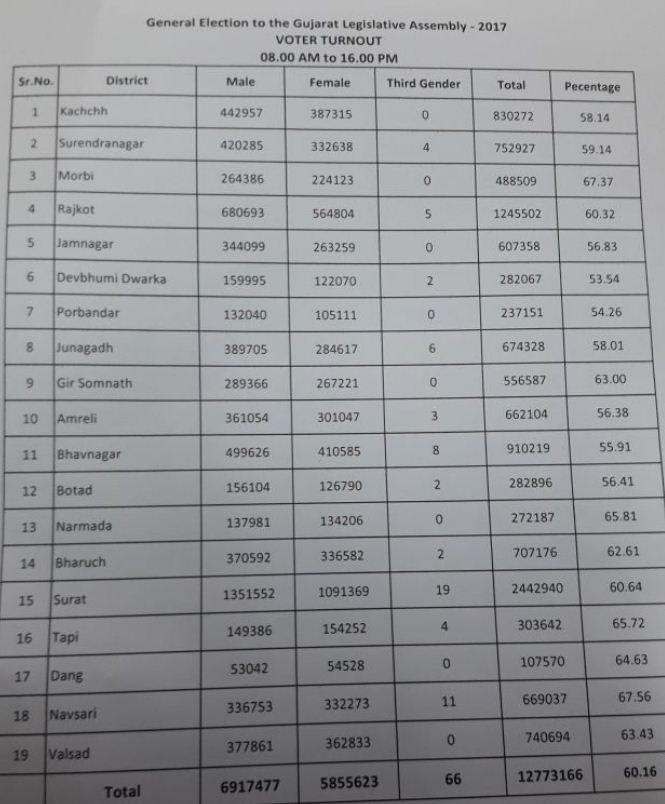 General Election to the Gujarat Legislative Assembly - 2017
VOTER TURNOUT
08.00 AM to 16.00 PM

| Sr.No. | District | Male | Female | Third Gender | Total | Pecentage |
|---|---|---|---|---|---|---|
| 1 | Kachchh | 442957 | 387315 | 0 | 830272 | 58.14 |
| 2 | Surendranagar | 420285 | 332638 | 4 | 752927 | 59.14 |
| 3 | Morbi | 264386 | 224123 | 0 | 488509 | 67.37 |
| 4 | Rajkot | 680693 | 564804 | 5 | 1245502 | 60.32 |
| 5 | Jamnagar | 344099 | 263259 | 0 | 607358 | 56.83 |
| 6 | Devbhumi Dwarka | 159995 | 122070 | 2 | 282067 | 53.54 |
| 7 | Porbandar | 132040 | 105111 | 0 | 237151 | 54.26 |
| 8 | Junagadh | 389705 | 284617 | 6 | 674328 | 58.01 |
| 9 | Gir Somnath | 289366 | 267221 | 0 | 556587 | 63.00 |
| 10 | Amreli | 361054 | 301047 | 3 | 662104 | 56.38 |
| 11 | Bhavnagar | 499626 | 410585 | 8 | 910219 | 55.91 |
| 12 | Botad | 156104 | 126790 | 2 | 282896 | 56.41 |
| 13 | Narmada | 137981 | 134206 | 0 | 272187 | 65.81 |
| 14 | Bharuch | 370592 | 336582 | 2 | 707176 | 62.61 |
| 15 | Surat | 1351552 | 1091369 | 19 | 2442940 | 60.64 |
| 16 | Tapi | 149386 | 154252 | 4 | 303642 | 65.72 |
| 17 | Dang | 53042 | 54528 | 0 | 107570 | 64.63 |
| 18 | Navsari | 336753 | 332273 | 11 | 669037 | 67.56 |
| 19 | Valsad | 377861 | 362833 | 0 | 740694 | 63.43 |
| | Total | 6917477 | 5855623 | 66 | 12773166 | 60.16 |